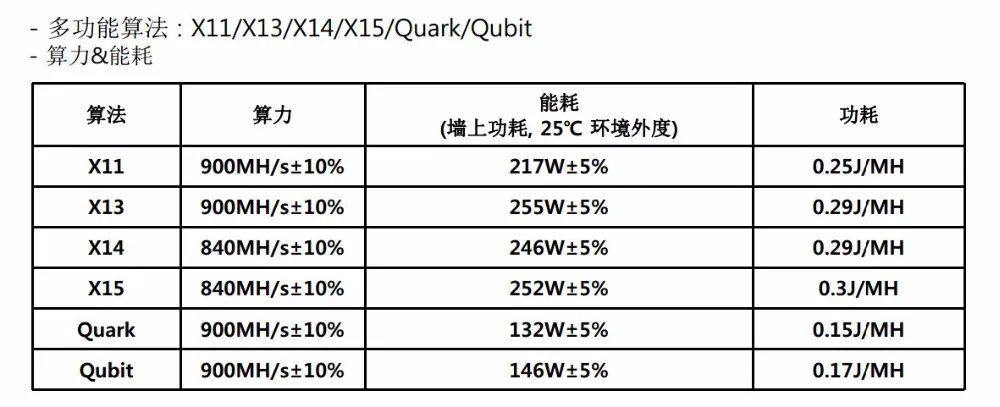 - 多功能算法：X11/X13/X14/X15/Quark/Qubit
- 算力&能耗

| 算法 | 算力 | 能耗 (墙上功耗, 25°C 环境外度) | 功耗 |
|---|---|---|---|
| X11 | 900MH/s±10% | 217W±5% | 0.25J/MH |
| X13 | 900MH/s±10% | 255W±5% | 0.29J/MH |
| X14 | 840MH/s±10% | 246W±5% | 0.29J/MH |
| X15 | 840MH/s±10% | 252W±5% | 0.3J/MH |
| Quark | 900MH/s±10% | 132W±5% | 0.15J/MH |
| Qubit | 900MH/s±10% | 146W±5% | 0.17J/MH |